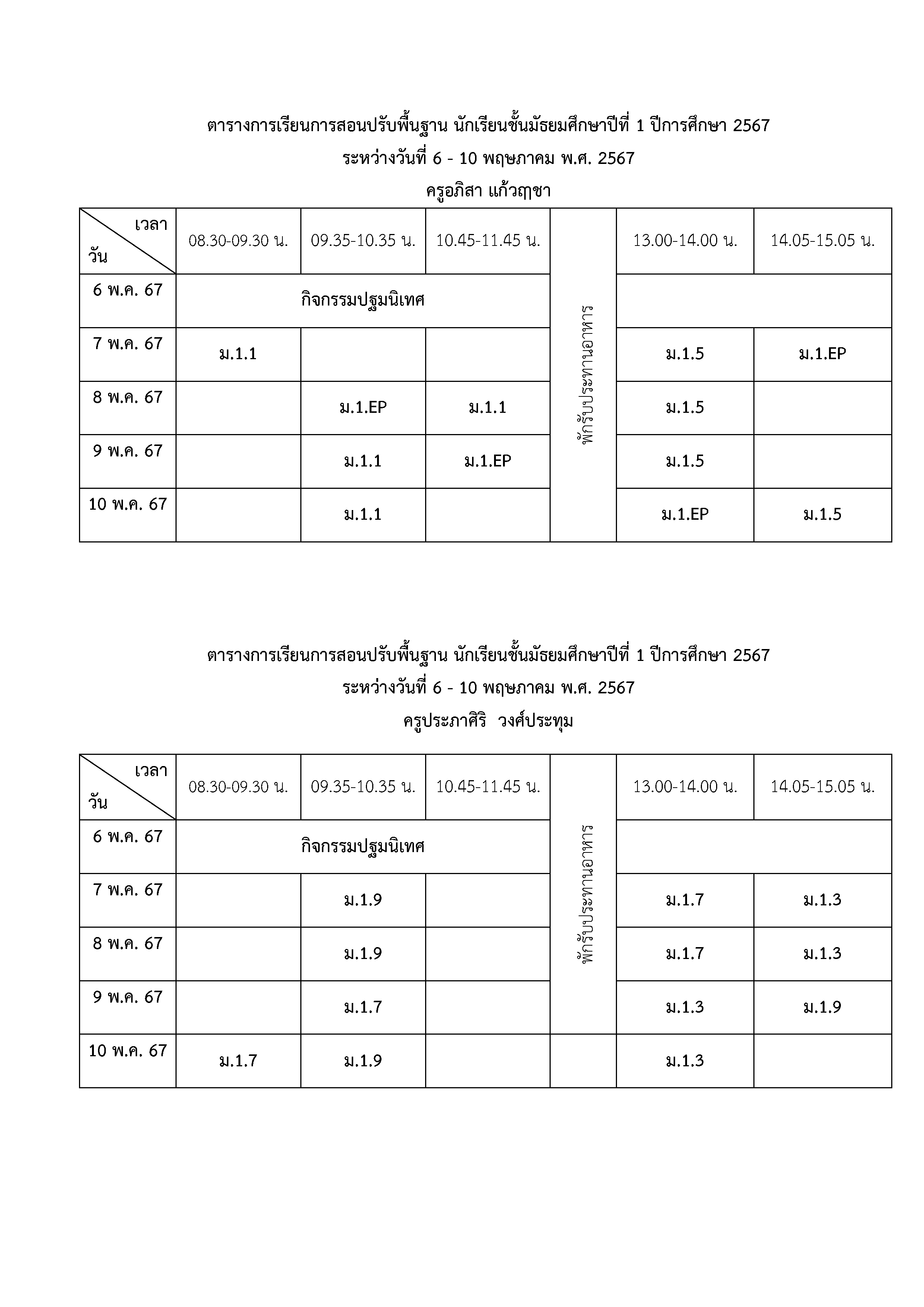 ตารางการเรียนการสอนปรับพื้นฐาน นักเรียนชั้นมัธยมศึกษาปีที่ 1 ปีการศึกษา 2567
ระหว่างวันที่ 6 - 10 พฤษภาคม พ.ศ. 2567
ครูอภิสา แก้วฤชา

| เวลา / วัน | 08.30-09.30 น. | 09.35-10.35 น. | 10.45-11.45 น. | | 13.00-14.00 น. | 14.05-15.05 น. |
|---|---|---|---|---|---|---|
| 6 พ.ค. 67 | กิจกรรมปฐมนิเทศ | | | พักรับประทานอาหาร | | |
| 7 พ.ค. 67 | ม.1.1 | | | | ม.1.5 | ม.1.EP |
| 8 พ.ค. 67 | | ม.1.EP | ม.1.1 | | ม.1.5 | |
| 9 พ.ค. 67 | | ม.1.1 | ม.1.EP | | ม.1.5 | |
| 10 พ.ค. 67 | | ม.1.1 | | | ม.1.EP | ม.1.5 |

ตารางการเรียนการสอนปรับพื้นฐาน นักเรียนชั้นมัธยมศึกษาปีที่ 1 ปีการศึกษา 2567
ระหว่างวันที่ 6 - 10 พฤษภาคม พ.ศ. 2567
ครูประภาศิริ วงศ์ประทุม

| เวลา / วัน | 08.30-09.30 น. | 09.35-10.35 น. | 10.45-11.45 น. | | 13.00-14.00 น. | 14.05-15.05 น. |
|---|---|---|---|---|---|---|
| 6 พ.ค. 67 | กิจกรรมปฐมนิเทศ | | | พักรับประทานอาหาร | | |
| 7 พ.ค. 67 | | ม.1.9 | | | ม.1.7 | ม.1.3 |
| 8 พ.ค. 67 | | ม.1.9 | | | ม.1.7 | ม.1.3 |
| 9 พ.ค. 67 | | ม.1.7 | | | ม.1.3 | ม.1.9 |
| 10 พ.ค. 67 | ม.1.7 | ม.1.9 | | | ม.1.3 | |